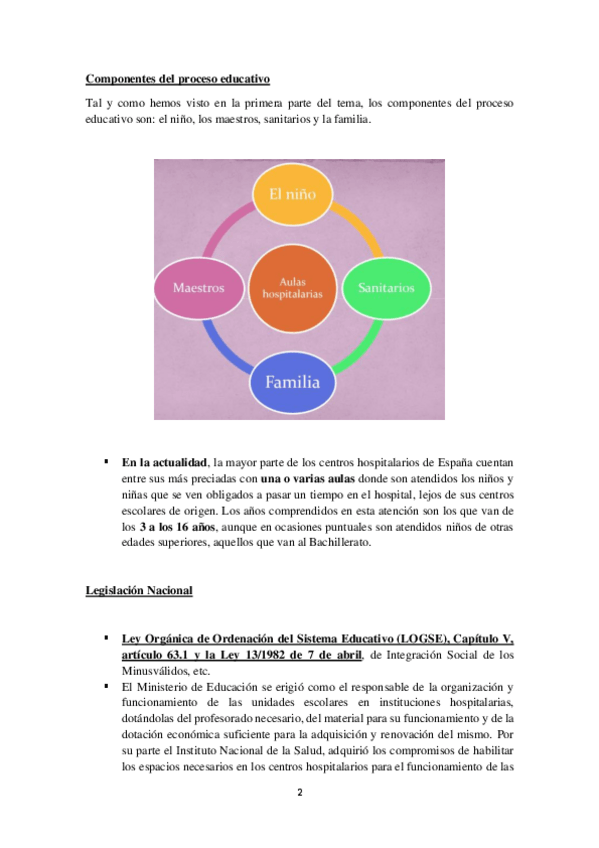 Componentes del proceso educativo

Tal y como hemos visto en la primera parte del tema, los componentes del proceso educativo son: el niño, los maestros, sanitarios y la familia.

El niño

Maestros

Aulas hospitalarias

Sanitarios

Familia

▪ En la actualidad, la mayor parte de los centros hospitalarios de España cuentan entre sus más preciadas con una o varias aulas donde son atendidos los niños y niñas que se ven obligados a pasar un tiempo en el hospital, lejos de sus centros escolares de origen. Los años comprendidos en esta atención son los que van de los 3 a los 16 años, aunque en ocasiones puntuales son atendidos niños de otras edades superiores, aquellos que van al Bachillerato.

Legislación Nacional

▪ Ley Orgánica de Ordenación del Sistema Educativo (LOGSE), Capítulo V, artículo 63.1 y la Ley 13/1982 de 7 de abril, de Integración Social de los Minusválidos, etc.

▪ El Ministerio de Educación se erigió como el responsable de la organización y funcionamiento de las unidades escolares en instituciones hospitalarias, dotándolas del profesorado necesario, del material para su funcionamiento y de la dotación económica suficiente para la adquisición y renovación del mismo. Por su parte el Instituto Nacional de la Salud, adquirió los compromisos de habilitar los espacios necesarios en los centros hospitalarios para el funcionamiento de las

2